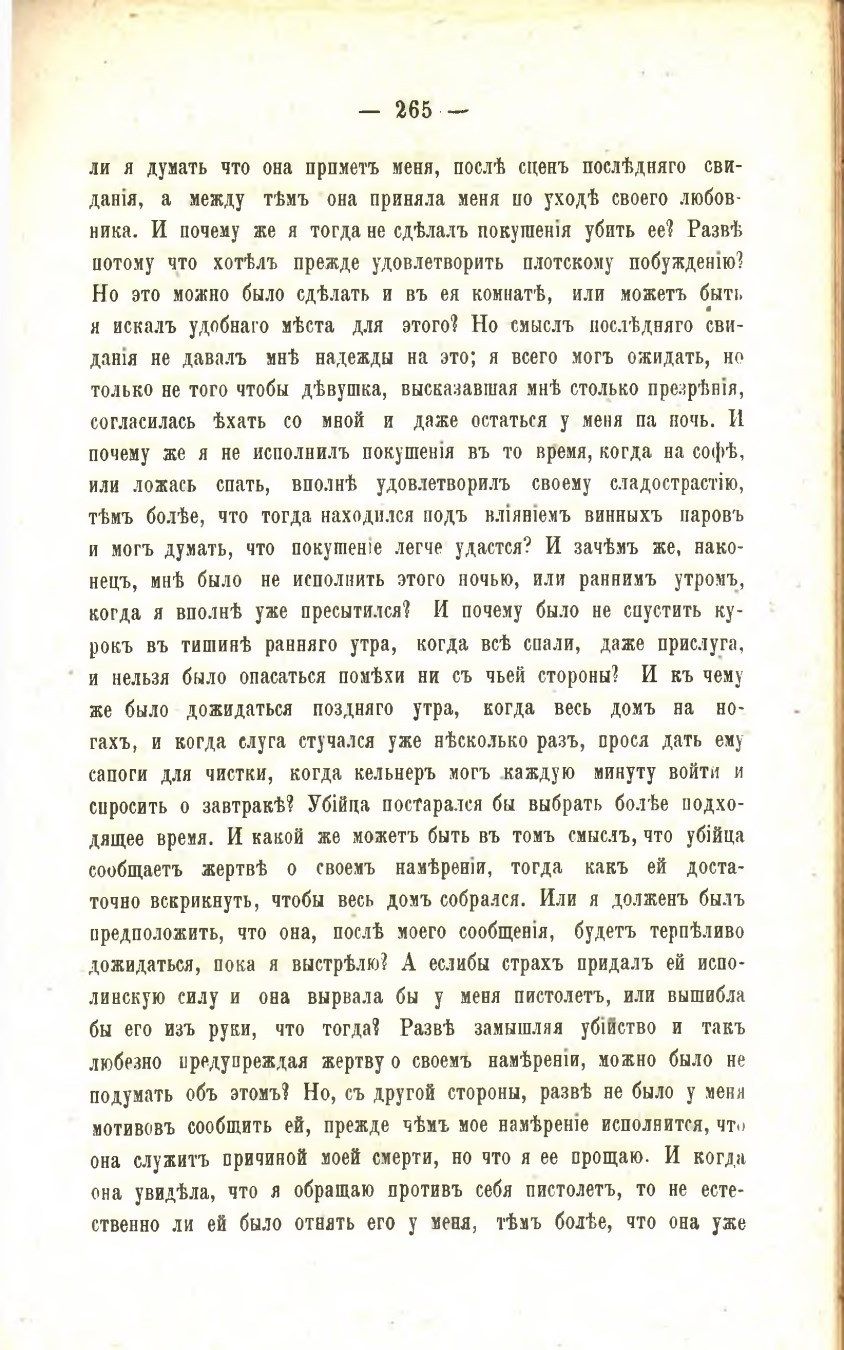 — 265 —

ли я думать что она приметъ меня, послѣ сценъ послѣдняго свиданія, а между тѣмъ она приняла меня по уходѣ своего любовника. И почему же я тогда не сдѣлалъ покушенія убить ее? Развѣ потому что хотѣлъ прежде удовлетворить плотскому побужденію? Но это можно было сдѣлать и въ ея комнатѣ, или можетъ быть я искалъ удобнаго мѣста для этого? Но смыслъ послѣдняго свиданія не давалъ мнѣ надежды на это; я всего могъ ожидать, но только не того чтобы дѣвушка, высказавшая мнѣ столько презрѣнія, согласилась ѣхать со мной и даже остаться у меня па ночь. И почему же я не исполнилъ покушенія въ то время, когда на софѣ, или ложась спать, вполнѣ удовлетворилъ своему сладострастію, тѣмъ болѣе, что тогда находился подъ вліяніемъ винныхъ паровъ и могъ думать, что покушеніе легче удастся? И зачѣмъ же, наконецъ, мнѣ было не исполнить этого ночью, или раннимъ утромъ, когда я вполнѣ уже пресытился? И почему было не спустить курокъ въ тишинѣ ранняго утра, когда всѣ спали, даже прислуга, и нельзя было опасаться помѣхи ни съ чьей стороны? И къ чему же было дожидаться поздняго утра, когда весь домъ на ногахъ, и когда слуга стучался уже нѣсколько разъ, прося дать ему сапоги для чистки, когда кельнеръ могъ каждую минуту войти и спросить о завтракѣ? Убійца постарался бы выбрать болѣе подходящее время. И какой же можетъ быть въ томъ смыслъ, что убійца сообщаетъ жертвѣ о своемъ намѣреніи, тогда какъ ей достаточно вскрикнуть, чтобы весь домъ собрался. Или я долженъ былъ предположить, что она, послѣ моего сообщенія, будетъ терпѣливо дожидаться, пока я выстрѣлю? А еслибы страхъ придалъ ей исполинскую силу и она вырвала бы у меня пистолетъ, или вышибла бы его изъ руки, что тогда? Развѣ замышляя убійство и такъ любезно предупреждая жертву о своемъ намѣреніи, можно было не подумать объ этомъ? Но, съ другой стороны, развѣ не было у меня мотивовъ сообщить ей, прежде чѣмъ мое намѣреніе исполнится, что она служитъ причиной моей смерти, но что я ее прощаю. И когда она увидѣла, что я обращаю противъ себя пистолетъ, то не естественно ли ей было отнять его у меня, тѣмъ болѣе, что она уже